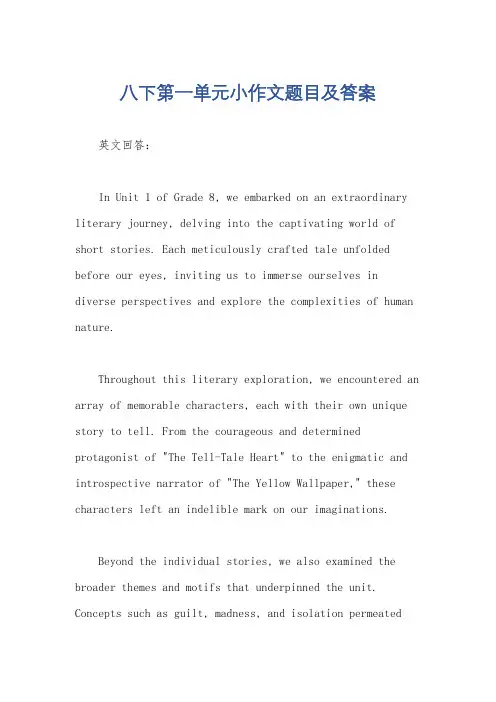 八下第一单元小作文题目及答案

英文回答：

In Unit 1 of Grade 8, we embarked on an extraordinary literary journey, delving into the captivating world of short stories. Each meticulously crafted tale unfolded before our eyes, inviting us to immerse ourselves in diverse perspectives and explore the complexities of human nature.

Throughout this literary exploration, we encountered an array of memorable characters, each with their own unique story to tell. From the courageous and determined protagonist of "The Tell-Tale Heart" to the enigmatic and introspective narrator of "The Yellow Wallpaper," these characters left an indelible mark on our imaginations.

Beyond the individual stories, we also examined the broader themes and motifs that underpinned the unit. Concepts such as guilt, madness, and isolation permeated